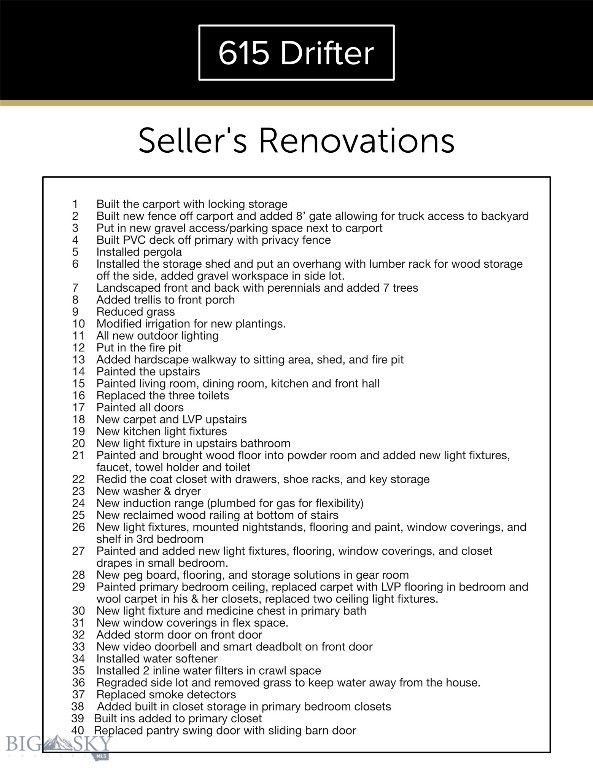 615 Drifter

Seller's Renovations

1 Built the carport with locking storage
2 Built new fence off carport and added 8' gate allowing for truck access to backyard
3 Put in new gravel access/parking space next to carport
4 Built PVC deck off primary with privacy fence
5 Installed pergola
6 Installed the storage shed and put an overhang with lumber rack for wood storage off the side, added gravel workspace in side lot.
7 Landscaped front and back with perennials and added 7 trees
8 Added trellis to front porch
9 Reduced grass
10 Modified irrigation for new plantings.
11 All new outdoor lighting
12 Put in the fire pit
13 Added hardscape walkway to sitting area, shed, and fire pit
14 Painted the upstairs
15 Painted living room, dining room, kitchen and front hall
16 Replaced the three toilets
17 Painted all doors
18 New carpet and LVP upstairs
19 New kitchen light fixtures
20 New light fixture in upstairs bathroom
21 Painted and brought wood floor into powder room and added new light fixtures, faucet, towel holder and toilet
22 Redid the coat closet with drawers, shoe racks, and key storage
23 New washer & dryer
24 New induction range (plumbed for gas for flexibility)
25 New reclaimed wood railing at bottom of stairs
26 New light fixtures, mounted nightstands, flooring and paint, window coverings, and shelf in 3rd bedroom
27 Painted and added new light fixtures, flooring, window coverings, and closet drapes in small bedroom.
28 New peg board, flooring, and storage solutions in gear room
29 Painted primary bedroom ceiling, replaced carpet with LVP flooring in bedroom and wool carpet in his & her closets, replaced two ceiling light fixtures.
30 New light fixture and medicine chest in primary bath
31 New window coverings in flex space.
32 Added storm door on front door
33 New video doorbell and smart deadbolt on front door
34 Installed water softener
35 Installed 2 inline water filters in crawl space
36 Regraded side lot and removed grass to keep water away from the house.
37 Replaced smoke detectors
38 Added built in closet storage in primary bedroom closets
39 Built ins added to primary closet
40 Replaced pantry swing door with sliding barn door

BIG SKY